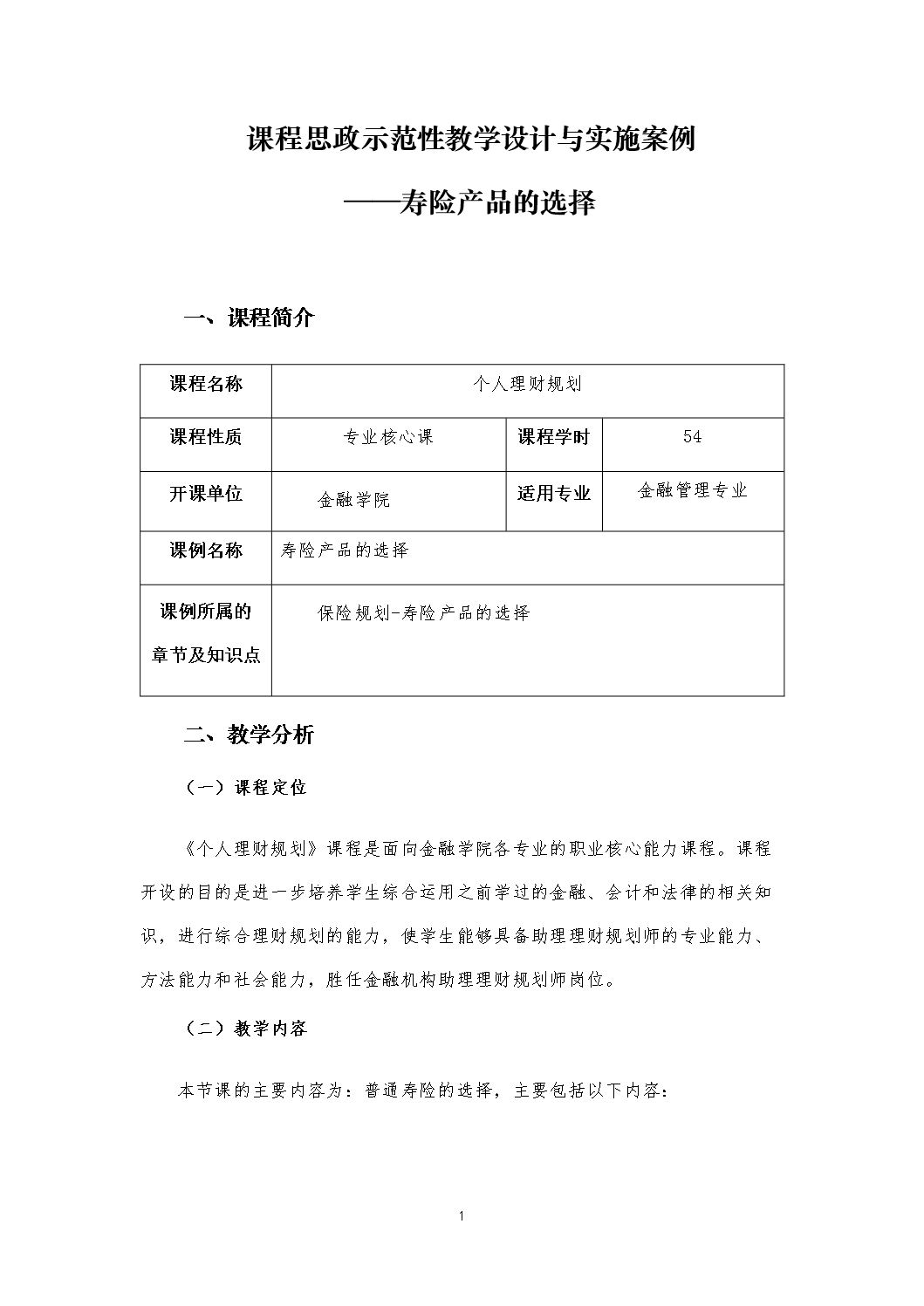 课程思政示范性教学设计与实施案例

——寿险产品的选择

一、课程简介

| 课程名称 | 个人理财规划 | | |
|---|---|---|---|
| 课程性质 | 专业核心课 | 课程学时 | 54 |
| 开课单位 | 金融学院 | 适用专业 | 金融管理专业 |
| 课例名称 | 寿险产品的选择 | | |
| 课例所属的章节及知识点 | 保险规划-寿险产品的选择 | | |

二、教学分析

（一）课程定位

《个人理财规划》课程是面向金融学院各专业的职业核心能力课程。课程开设的目的是进一步培养学生综合运用之前学过的金融、会计和法律的相关知识，进行综合理财规划的能力，使学生能够具备助理理财规划师的专业能力、方法能力和社会能力，胜任金融机构助理理财规划师岗位。

（二）教学内容

本节课的主要内容为：普通寿险的选择，主要包括以下内容：

1